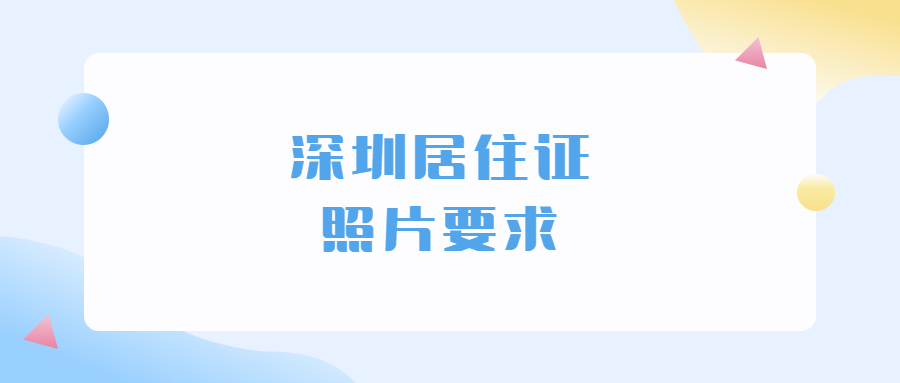 深圳居住证
照片要求